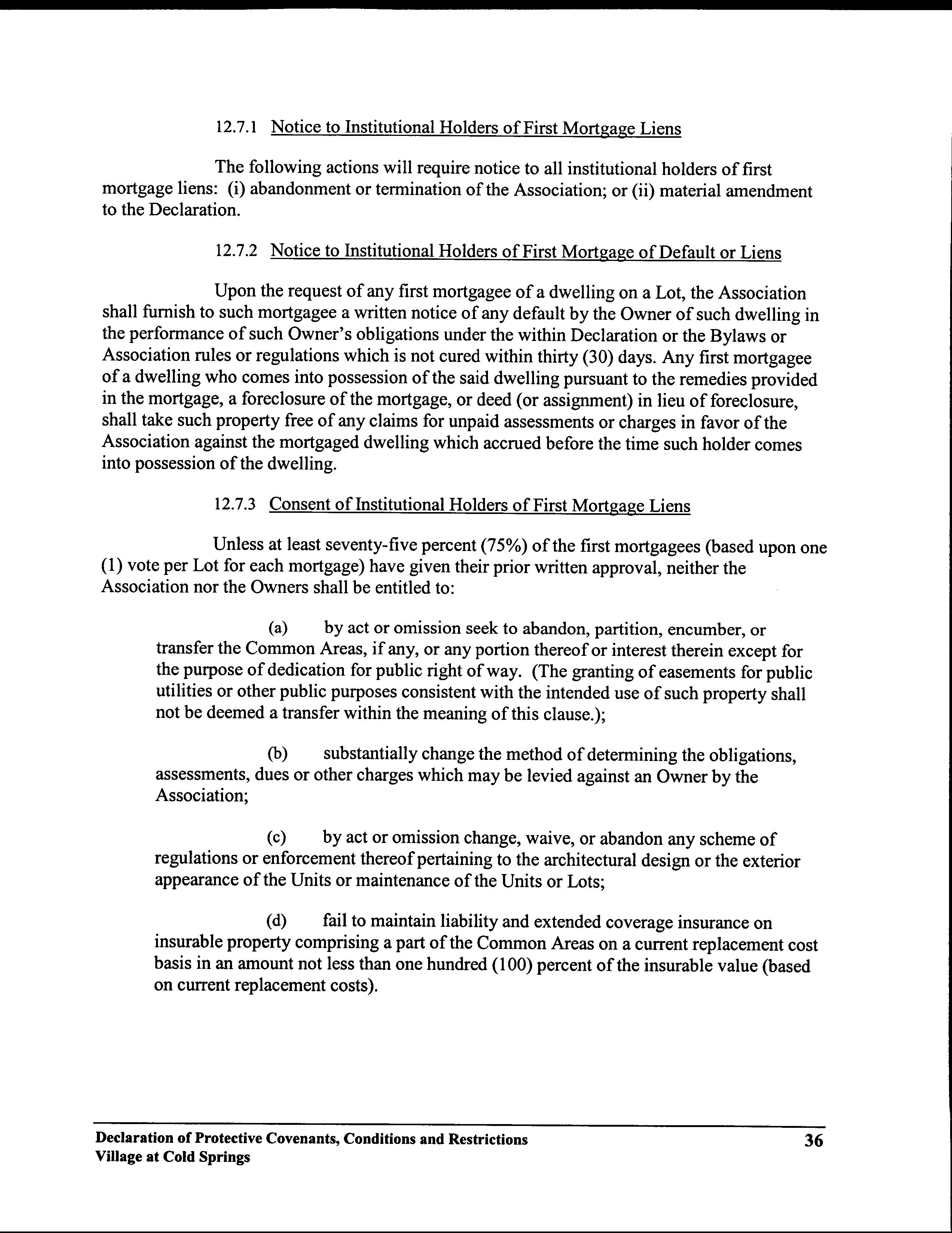 12.7.1 Notice to Institutional Holders of First Mortgage Liens

The following actions will require notice to all institutional holders of first mortgage liens: (i) abandonment or termination of the Association; or (ii) material amendment to the Declaration.

12.7.2 Notice to Institutional Holders of First Mortgage of Default or Liens

Upon the request of any first mortgagee of a dwelling on a Lot, the Association shall furnish to such mortgagee a written notice of any default by the Owner of such dwelling in the performance of such Owner's obligations under the within Declaration or the Bylaws or Association rules or regulations which is not cured within thirty (30) days. Any first mortgagee of a dwelling who comes into possession of the said dwelling pursuant to the remedies provided in the mortgage, a foreclosure of the mortgage, or deed (or assignment) in lieu of foreclosure, shall take such property free of any claims for unpaid assessments or charges in favor of the Association against the mortgaged dwelling which accrued before the time such holder comes into possession of the dwelling.

12.7.3 Consent of Institutional Holders of First Mortgage Liens

Unless at least seventy-five percent (75%) of the first mortgagees (based upon one (1) vote per Lot for each mortgage) have given their prior written approval, neither the Association nor the Owners shall be entitled to:

(a) by act or omission seek to abandon, partition, encumber, or transfer the Common Areas, if any, or any portion thereof or interest therein except for the purpose of dedication for public right of way. (The granting of easements for public utilities or other public purposes consistent with the intended use of such property shall not be deemed a transfer within the meaning of this clause.);

(b) substantially change the method of determining the obligations, assessments, dues or other charges which may be levied against an Owner by the Association;

(c) by act or omission change, waive, or abandon any scheme of regulations or enforcement thereof pertaining to the architectural design or the exterior appearance of the Units or maintenance of the Units or Lots;

(d) fail to maintain liability and extended coverage insurance on insurable property comprising a part of the Common Areas on a current replacement cost basis in an amount not less than one hundred (100) percent of the insurable value (based on current replacement costs).

Declaration of Protective Covenants, Conditions and Restrictions
Village at Cold Springs

36